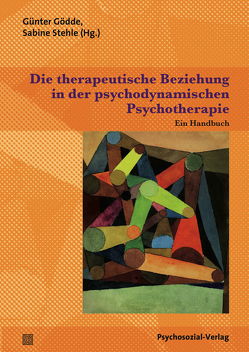 Günter Gödde,
Sabine Stehle (Hg.)

Die therapeutische Beziehung in der psychodynamischen Psychotherapie

Ein Handbuch

Psychosozial-Verlag